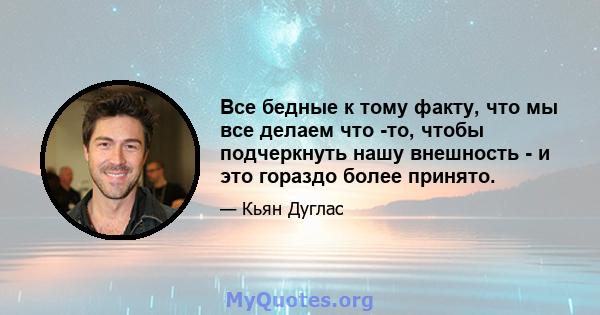 Все бедные к тому факту, что мы все делаем что -то, чтобы подчеркнуть нашу внешность - и это гораздо более принято.

— Кьян Дуглас

MyQuotes.org